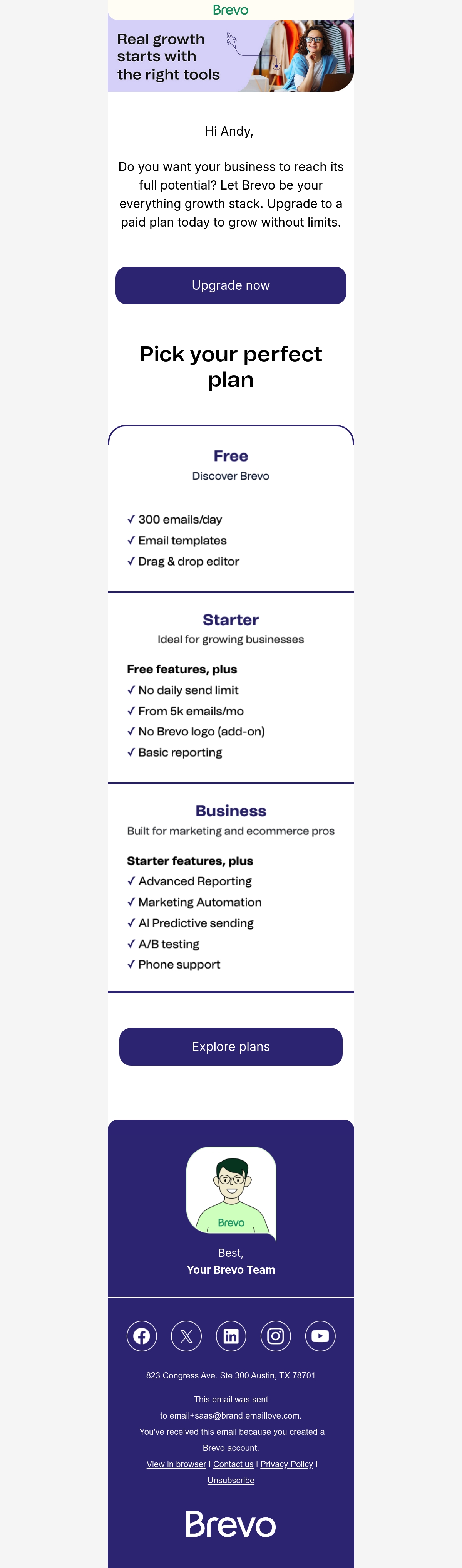 Brevo

Real growth starts with the right tools

Hi Andy,

Do you want your business to reach its full potential? Let Brevo be your everything growth stack. Upgrade to a paid plan today to grow without limits.

Upgrade now

Pick your perfect plan

Free
Discover Brevo

✓ 300 emails/day
✓ Email templates
✓ Drag & drop editor

Starter
Ideal for growing businesses

Free features, plus
✓ No daily send limit
✓ From 5k emails/mo
✓ No Brevo logo (add-on)
✓ Basic reporting

Business
Built for marketing and ecommerce pros

Starter features, plus
✓ Advanced Reporting
✓ Marketing Automation
✓ AI Predictive sending
✓ A/B testing
✓ Phone support

Explore plans

Brevo

Best,
Your Brevo Team

823 Congress Ave. Ste 300 Austin, TX 78701

This email was sent to email+saas@brand.emaillove.com.
You've received this email because you created a Brevo account.

View in browser | Contact us | Privacy Policy | Unsubscribe

Brevo